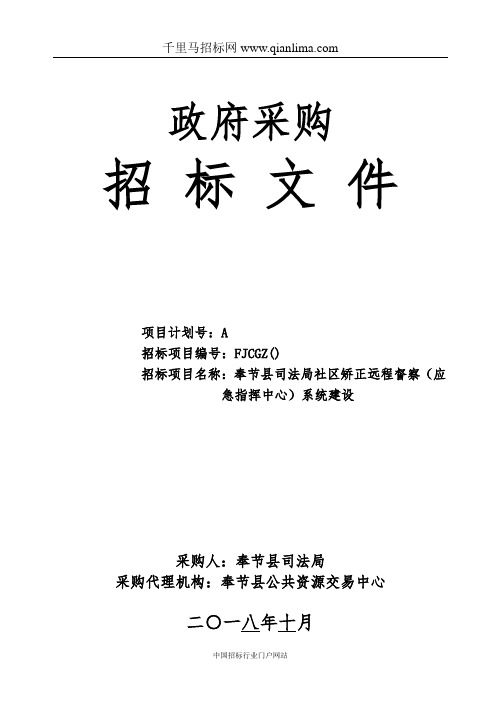 千里马招标网 www.qianlima.com

政府采购

招 标 文 件

项目计划号：A

招标项目编号：FJCGZ()

招标项目名称：奉节县司法局社区矫正远程督察（应急指挥中心）系统建设

采购人：奉节县司法局

采购代理机构：奉节县公共资源交易中心

二〇一八年十月

中国招标行业门户网站